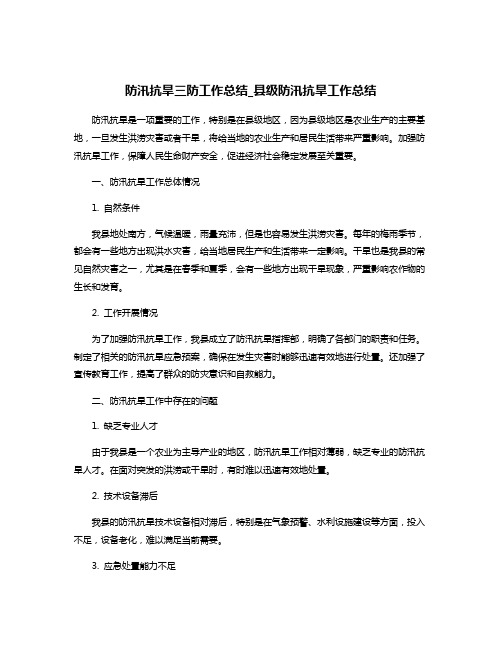 防汛抗旱三防工作总结_县级防汛抗旱工作总结

防汛抗旱是一项重要的工作，特别是在县级地区，因为县级地区是农业生产的主要基地，一旦发生洪涝灾害或者干旱，将给当地的农业生产和居民生活带来严重影响。加强防汛抗旱工作，保障人民生命财产安全，促进经济社会稳定发展至关重要。

一、防汛抗旱工作总体情况

1. 自然条件

我县地处南方，气候温暖，雨量充沛，但是也容易发生洪涝灾害。每年的梅雨季节，都会有一些地方出现洪水灾害，给当地居民生产和生活带来一定影响。干旱也是我县的常见自然灾害之一，尤其是在春季和夏季，会有一些地方出现干旱现象，严重影响农作物的生长和发育。

2. 工作开展情况

为了加强防汛抗旱工作，我县成立了防汛抗旱指挥部，明确了各部门的职责和任务。制定了相关的防汛抗旱应急预案，确保在发生灾害时能够迅速有效地进行处置。还加强了宣传教育工作，提高了群众的防灾意识和自救能力。

二、防汛抗旱工作中存在的问题

1. 缺乏专业人才

由于我县是一个农业为主导产业的地区，防汛抗旱工作相对薄弱，缺乏专业的防汛抗旱人才。在面对突发的洪涝或干旱时，有时难以迅速有效地处置。

2. 技术设备滞后

我县的防汛抗旱技术设备相对滞后，特别是在气象预警、水利设施建设等方面，投入不足，设备老化，难以满足当前需要。

3. 应急处置能力不足